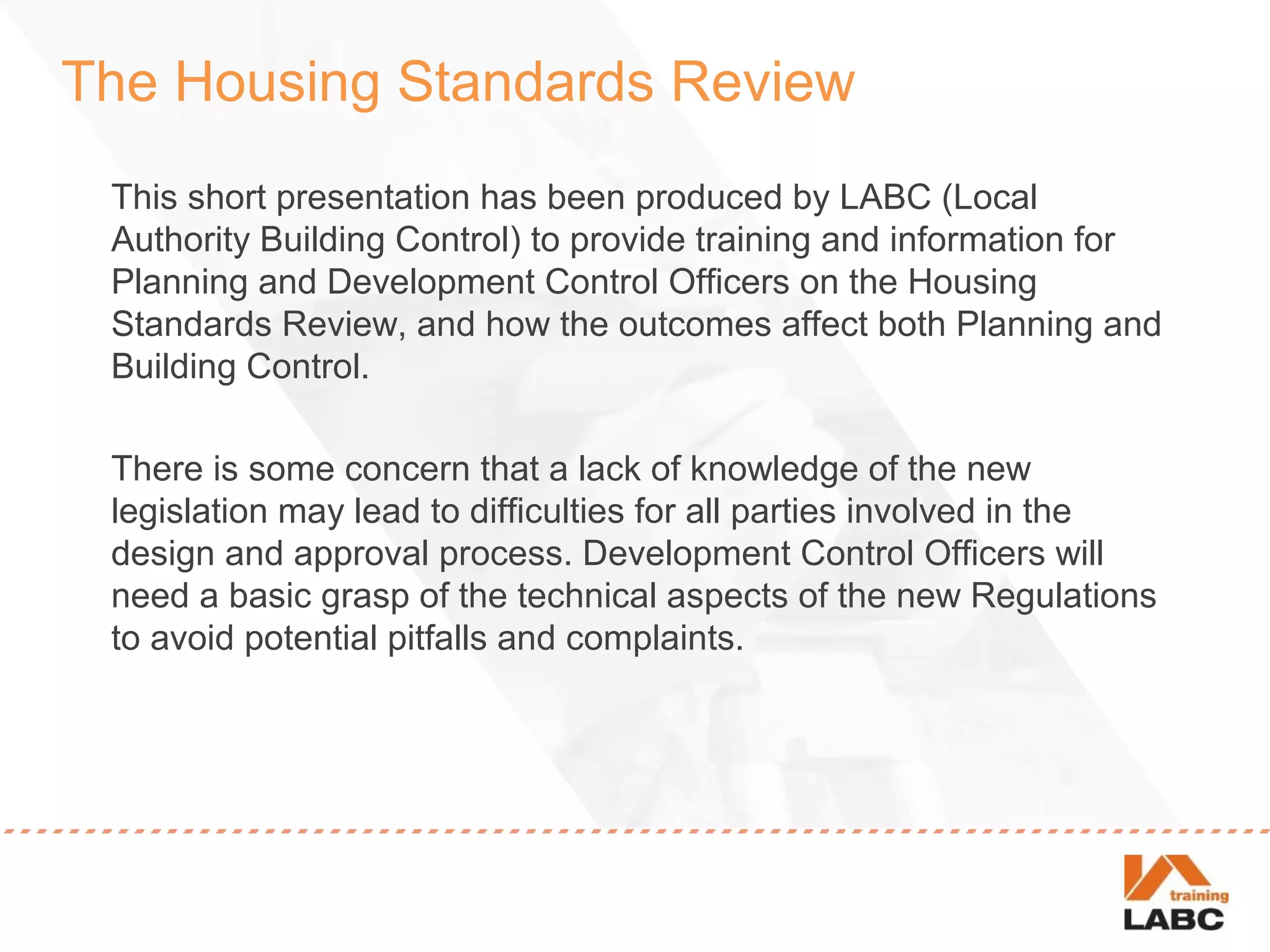 The Housing Standards Review

This short presentation has been produced by LABC (Local Authority Building Control) to provide training and information for Planning and Development Control Officers on the Housing Standards Review, and how the outcomes affect both Planning and Building Control.

There is some concern that a lack of knowledge of the new legislation may lead to difficulties for all parties involved in the design and approval process. Development Control Officers will need a basic grasp of the technical aspects of the new Regulations to avoid potential pitfalls and complaints.

training
LABC